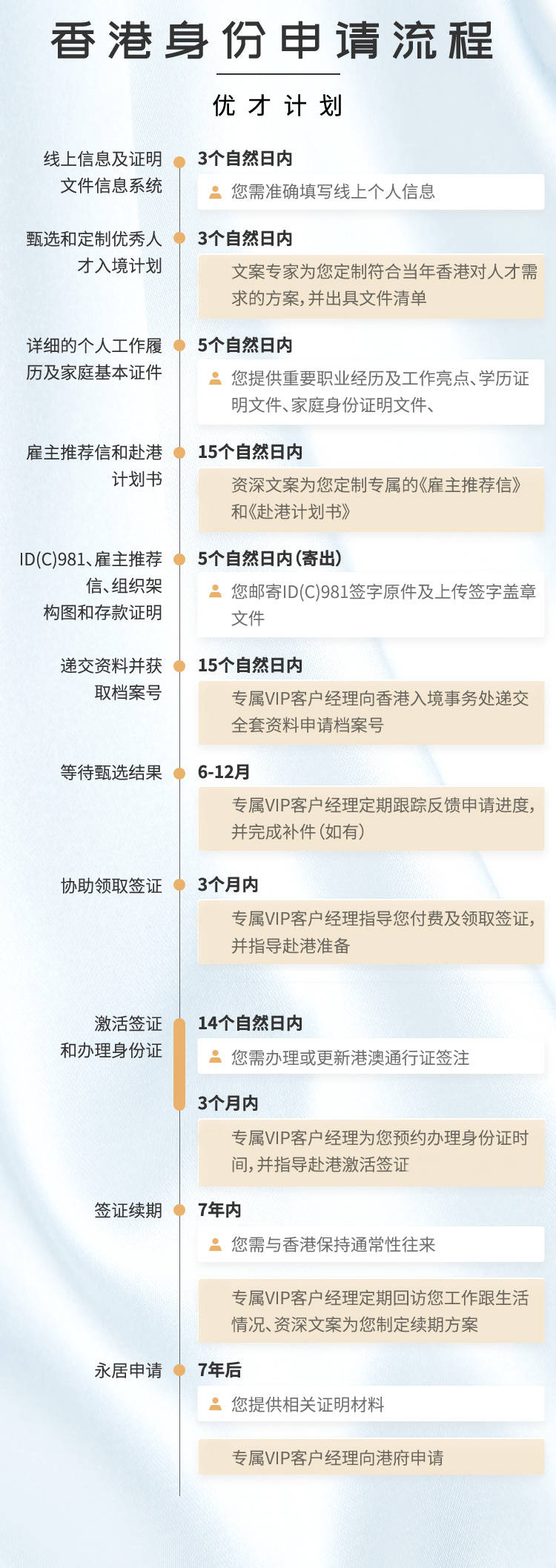 香港身份申请流程

优才计划

线上信息及证明文件信息系统

3个自然日内

您需准确填写线上个人信息

甄选和定制优秀人才入境计划

3个自然日内

文案专家为您定制符合当年香港对人才需求的方案，并出具文件清单

详细的个人工作履历及家庭基本证件

5个自然日内

您提供重要职业经历及工作亮点、学历证明文件、家庭身份证明文件、

雇主推荐信和赴港计划书

15个自然日内

资深文案为您定制专属的《雇主推荐信》和《赴港计划书》

ID(C)981、雇主推荐信、组织架构图和存款证明

5个自然日内（寄出）

您邮寄ID(C)981签字原件及上传签字盖章文件

递交资料并获取档案号

15个自然日内

专属VIP客户经理向香港入境事务处递交全套资料申请档案号

等待甄选结果

6-12月

专属VIP客户经理定期跟踪反馈申请进度，并完成补件（如有）

协助领取签证

3个月内

专属VIP客户经理指导您付费及领取签证，并指导赴港准备

激活签证和办理身份证

14个自然日内

您需办理或更新港澳通行证签注

3个月内

专属VIP客户经理为您预约办理身份证时间，并指导赴港激活签证

签证续期

7年内

您需与香港保持通常性往来

专属VIP客户经理定期回访您工作跟生活情况、资深文案为您制定续期方案

永居申请

7年后

您提供相关证明材料

专属VIP客户经理向港府申请